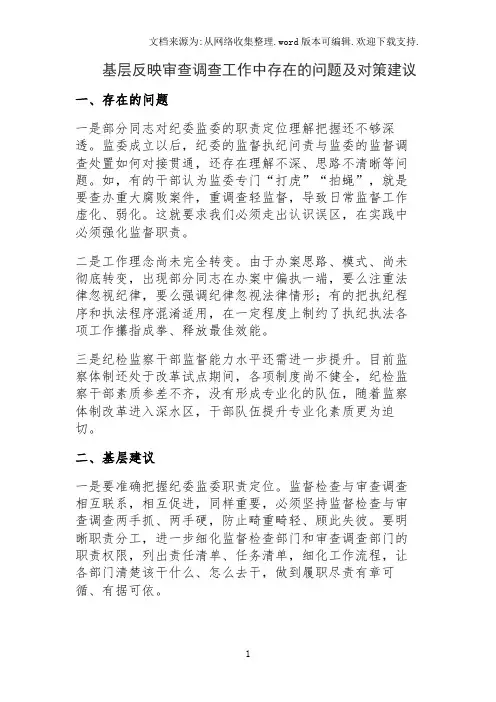 文档来源为:从网络收集整理.word版本可编辑.欢迎下载支持.

基层反映审查调查工作中存在的问题及对策建议

一、存在的问题

一是部分同志对纪委监委的职责定位理解把握还不够深透。监委成立以后，纪委的监督执纪问责与监委的监督调查处置如何对接贯通，还存在理解不深、思路不清晰等问题。如，有的干部认为监委专门“打虎”“拍蝇”，就是要查办重大腐败案件，重调查轻监督，导致日常监督工作虚化、弱化。这就要求我们必须走出认识误区，在实践中必须强化监督职责。

二是工作理念尚未完全转变。由于办案思路、模式、尚未彻底转变，出现部分同志在办案中偏执一端，要么注重法律忽视纪律，要么强调纪律忽视法律情形；有的把执纪程序和执法程序混淆适用，在一定程度上制约了执纪执法各项工作攥指成拳、释放最佳效能。

三是纪检监察干部监督能力水平还需进一步提升。目前监察体制还处于改革试点期间，各项制度尚不健全，纪检监察干部素质参差不齐，没有形成专业化的队伍，随着监察体制改革进入深水区，干部队伍提升专业化素质更为迫切。

二、基层建议

一是要准确把握纪委监委职责定位。监督检查与审查调查相互联系，相互促进，同样重要，必须坚持监督检查与审查调查两手抓、两手硬，防止畸重畸轻、顾此失彼。要明晰职责分工，进一步细化监督检查部门和审查调查部门的职责权限，列出责任清单、任务清单，细化工作流程，让各部门清楚该干什么、怎么去干，做到履职尽责有章可循、有据可依。

1